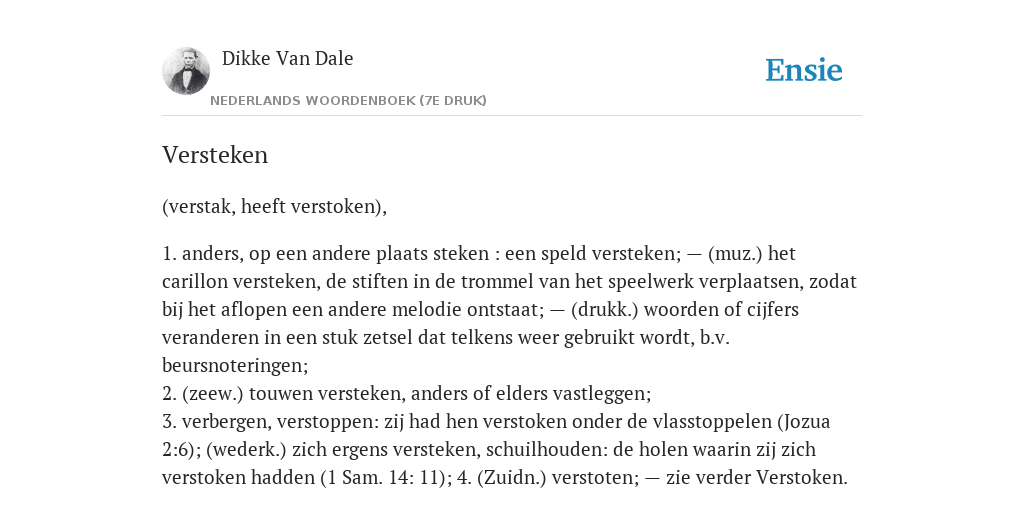 Dikke Van Dale
NEDERLANDS WOORDENBOEK (7E DRUK)

Ensie

Versteken

(verstak, heeft verstoken),

1. anders, op een andere plaats steken : een speld versteken; — (muz.) het carillon versteken, de stiften in de trommel van het speelwerk verplaatsen, zodat bij het aflopen een andere melodie ontstaat; — (drukk.) woorden of cijfers veranderen in een stuk zetsel dat telkens weer gebruikt wordt, b.v. beursnoteringen;
2. (zeew.) touwen versteken, anders of elders vastleggen;
3. verbergen, verstoppen: zij had hen verstoken onder de vlasstoppelen (Jozua 2:6); (wederk.) zich ergens versteken, schuilhouden: de holen waarin zij zich verstoken hadden (1 Sam. 14: 11); 4. (Zuidn.) verstoten; — zie verder Verstoken.